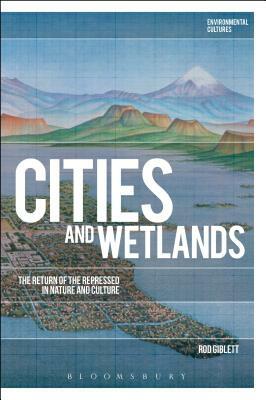 ENVIRONMENTAL CULTURES

CITIES AND WETLANDS

THE RETURN OF THE REPRESSED IN NATURE AND CULTURE

ROD GIBLETT

BLOOMSBURY